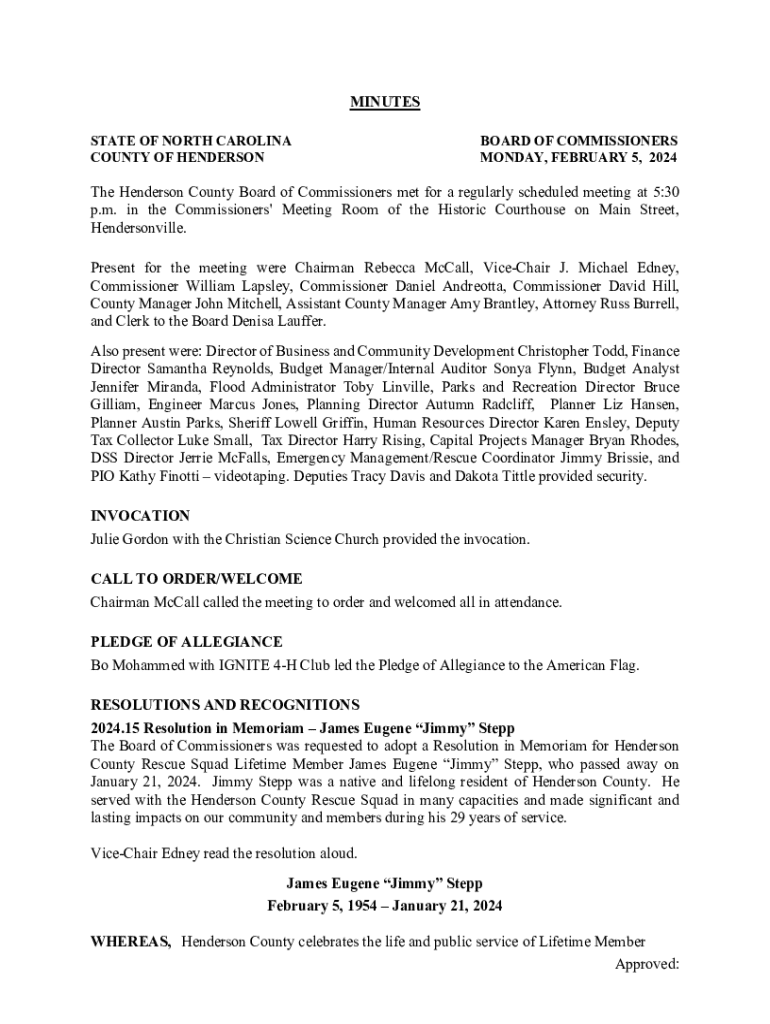 MINUTES

STATE OF NORTH CAROLINA
COUNTY OF HENDERSON

BOARD OF COMMISSIONERS
MONDAY, FEBRUARY 5, 2024

The Henderson County Board of Commissioners met for a regularly scheduled meeting at 5:30 p.m. in the Commissioners' Meeting Room of the Historic Courthouse on Main Street, Hendersonville.

Present for the meeting were Chairman Rebecca McCall, Vice-Chair J. Michael Edney, Commissioner William Lapsley, Commissioner Daniel Andreotta, Commissioner David Hill, County Manager John Mitchell, Assistant County Manager Amy Brantley, Attorney Russ Burrell, and Clerk to the Board Denisa Lauffer.

Also present were: Director of Business and Community Development Christopher Todd, Finance Director Samantha Reynolds, Budget Manager/Internal Auditor Sonya Flynn, Budget Analyst Jennifer Miranda, Flood Administrator Toby Linville, Parks and Recreation Director Bruce Gilliam, Engineer Marcus Jones, Planning Director Autumn Radcliff, Planner Liz Hansen, Planner Austin Parks, Sheriff Lowell Griffin, Human Resources Director Karen Ensley, Deputy Tax Collector Luke Small, Tax Director Harry Rising, Capital Projects Manager Bryan Rhodes, DSS Director Jerrie McFalls, Emergency Management/Rescue Coordinator Jimmy Brissie, and PIO Kathy Finotti – videotaping. Deputies Tracy Davis and Dakota Tittle provided security.

INVOCATION
Julie Gordon with the Christian Science Church provided the invocation.

CALL TO ORDER/WELCOME
Chairman McCall called the meeting to order and welcomed all in attendance.

PLEDGE OF ALLEGIANCE
Bo Mohammed with IGNITE 4-H Club led the Pledge of Allegiance to the American Flag.

RESOLUTIONS AND RECOGNITIONS
2024.15 Resolution in Memoriam – James Eugene “Jimmy” Stepp
The Board of Commissioners was requested to adopt a Resolution in Memoriam for Henderson County Rescue Squad Lifetime Member James Eugene “Jimmy” Stepp, who passed away on January 21, 2024. Jimmy Stepp was a native and lifelong resident of Henderson County. He served with the Henderson County Rescue Squad in many capacities and made significant and lasting impacts on our community and members during his 29 years of service.

Vice-Chair Edney read the resolution aloud.

James Eugene “Jimmy” Stepp
February 5, 1954 – January 21, 2024

WHEREAS, Henderson County celebrates the life and public service of Lifetime Member

Approved: